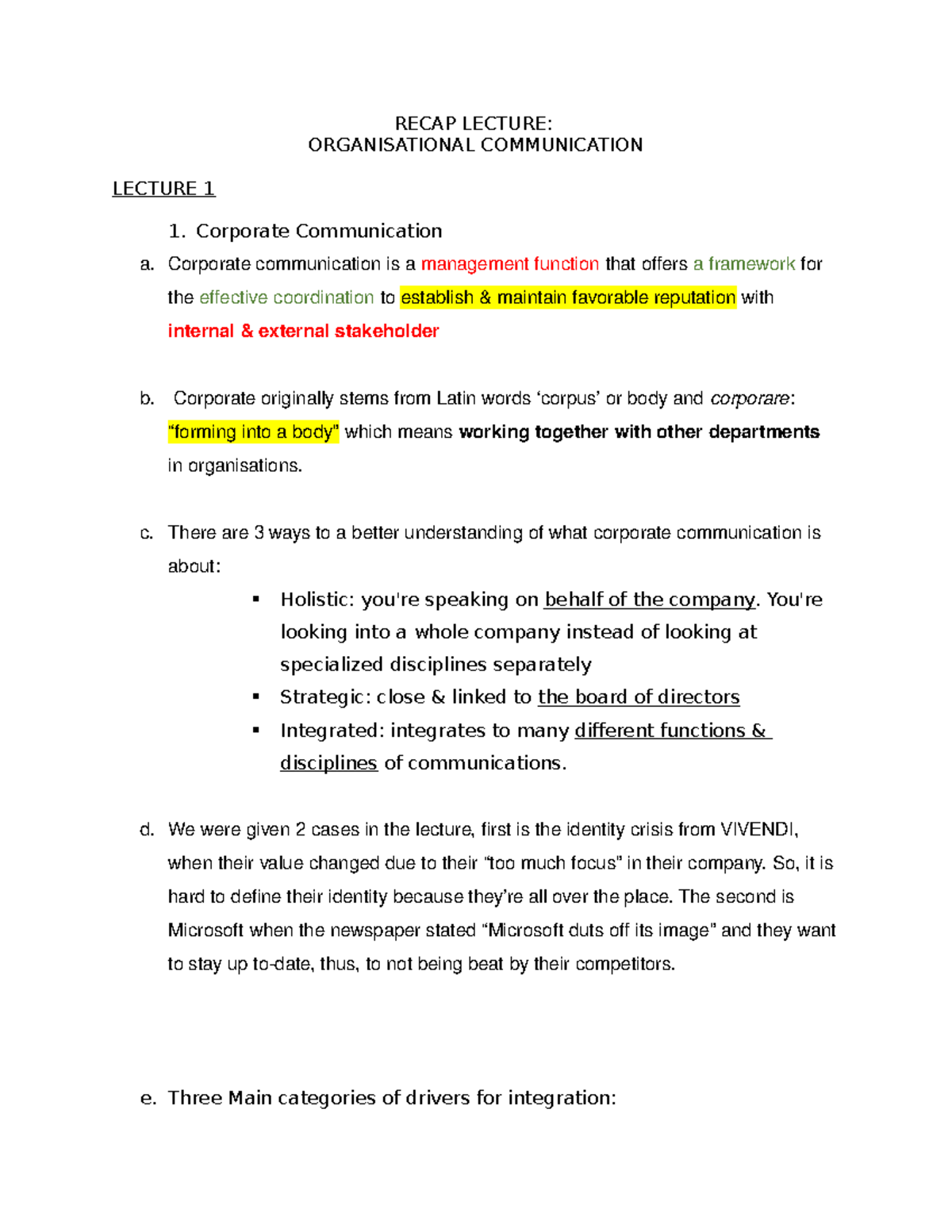 RECAP LECTURE:
ORGANISATIONAL COMMUNICATION

LECTURE 1

1. Corporate Communication

a. Corporate communication is a management function that offers a framework for the effective coordination to establish & maintain favorable reputation with internal & external stakeholder

b. Corporate originally stems from Latin words ‘corpus’ or body and corporare: “forming into a body” which means working together with other departments in organisations.

c. There are 3 ways to a better understanding of what corporate communication is about:

▪ Holistic: you're speaking on behalf of the company. You're looking into a whole company instead of looking at specialized disciplines separately
▪ Strategic: close & linked to the board of directors
▪ Integrated: integrates to many different functions & disciplines of communications.

d. We were given 2 cases in the lecture, first is the identity crisis from VIVENDI, when their value changed due to their “too much focus” in their company. So, it is hard to define their identity because they’re all over the place. The second is Microsoft when the newspaper stated “Microsoft duts off its image” and they want to stay up to-date, thus, to not being beat by their competitors.

e. Three Main categories of drivers for integration: